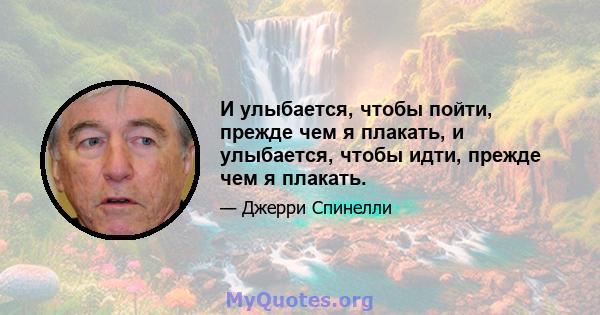 И улыбается, чтобы пойти, прежде чем я плакать, и улыбается, чтобы идти, прежде чем я плакать.

— Джерри Спинелли

MyQuotes.org